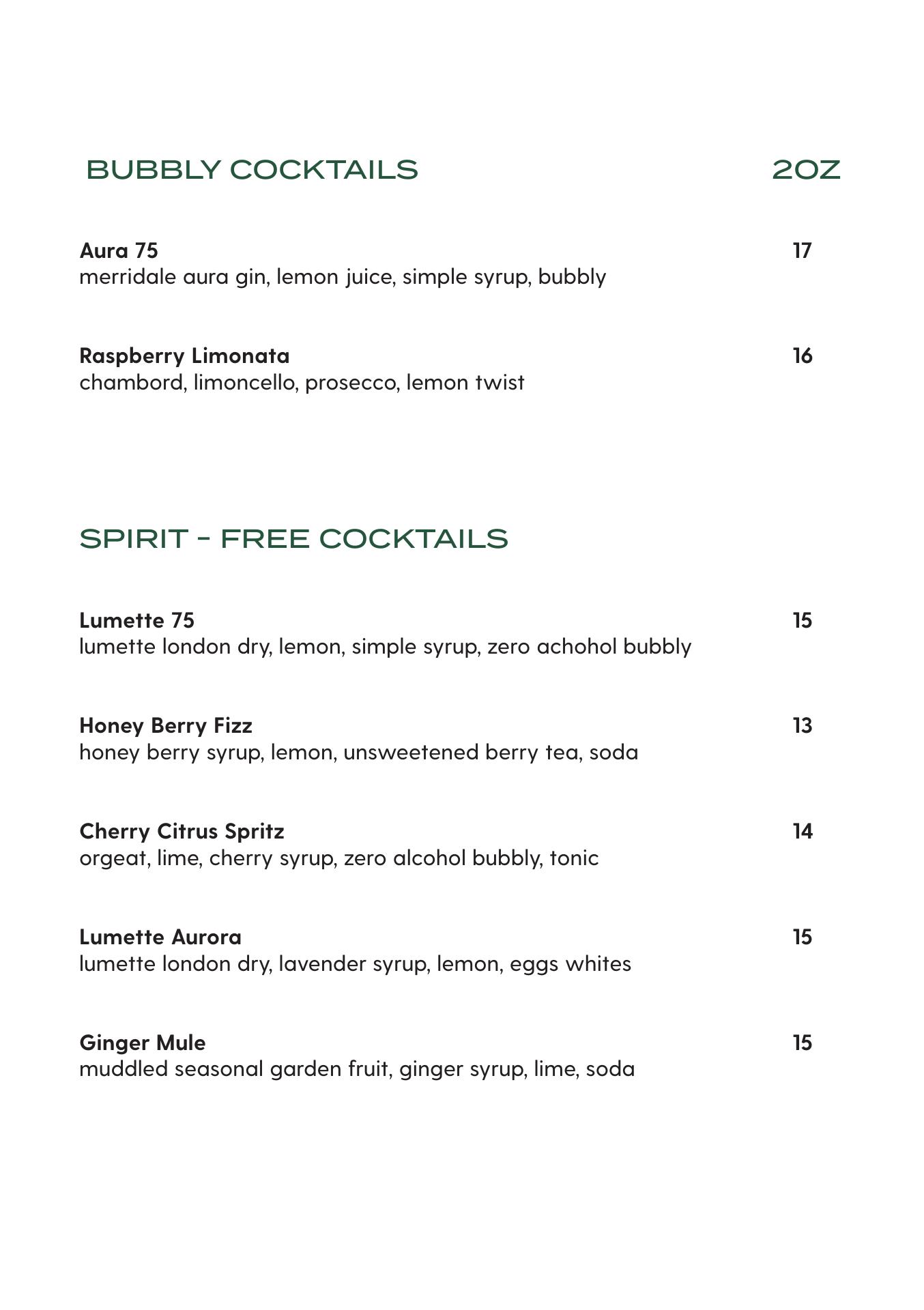 BUBBLY COCKTAILS 2OZ

Aura 75 17
merridale aura gin, lemon juice, simple syrup, bubbly

Raspberry Limonata 16
chambord, limoncello, prosecco, lemon twist

SPIRIT - FREE COCKTAILS

Lumette 75 15
lumette london dry, lemon, simple syrup, zero achohol bubbly

Honey Berry Fizz 13
honey berry syrup, lemon, unsweetened berry tea, soda

Cherry Citrus Spritz 14
orgeat, lime, cherry syrup, zero alcohol bubbly, tonic

Lumette Aurora 15
lumette london dry, lavender syrup, lemon, eggs whites

Ginger Mule 15
muddled seasonal garden fruit, ginger syrup, lime, soda